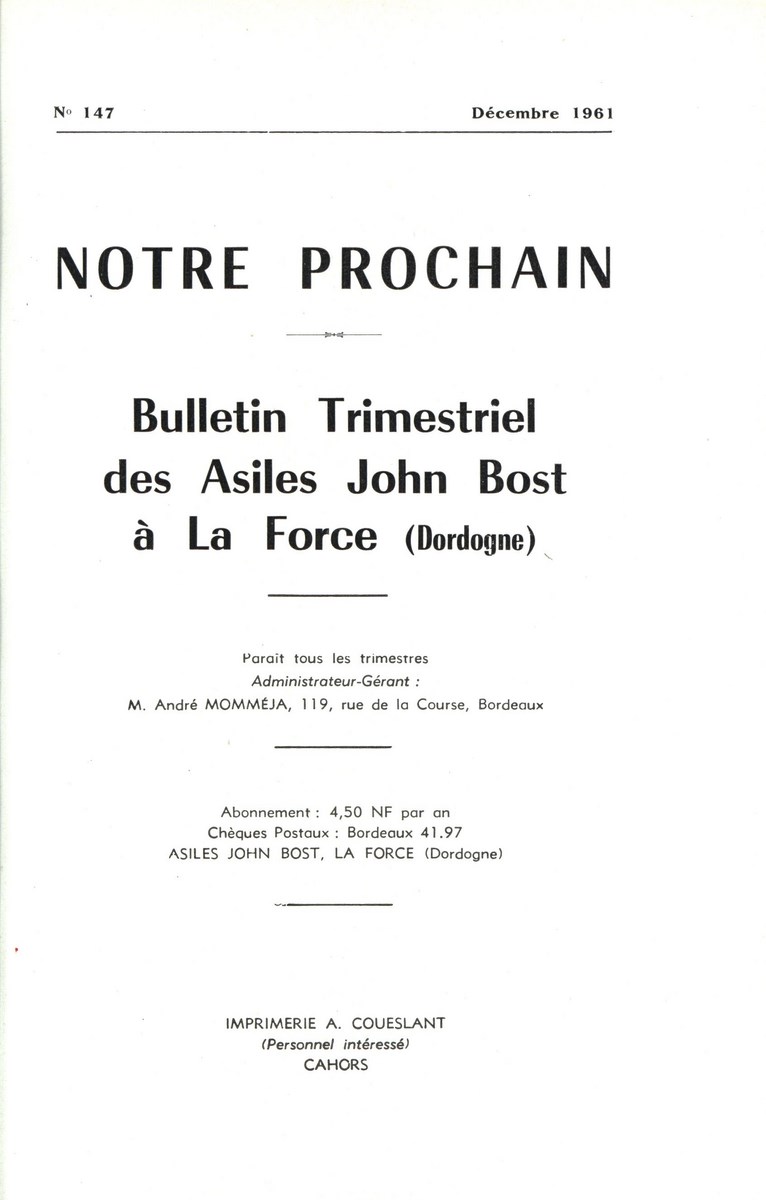 N° 147 Décembre 1961

NOTRE PROCHAIN

Bulletin Trimestriel des Asiles John Bost à La Force (Dordogne)

Paraît tous les trimestres
Administrateur-Gérant :
M. André MOMMÉJA, 119, rue de la Course, Bordeaux

Abonnement : 4,50 NF par an
Chèques Postaux : Bordeaux 41.97
ASILES JOHN BOST, LA FORCE (Dordogne)

IMPRIMERIE A. COUESLANT
(Personnel intéressé)
CAHORS